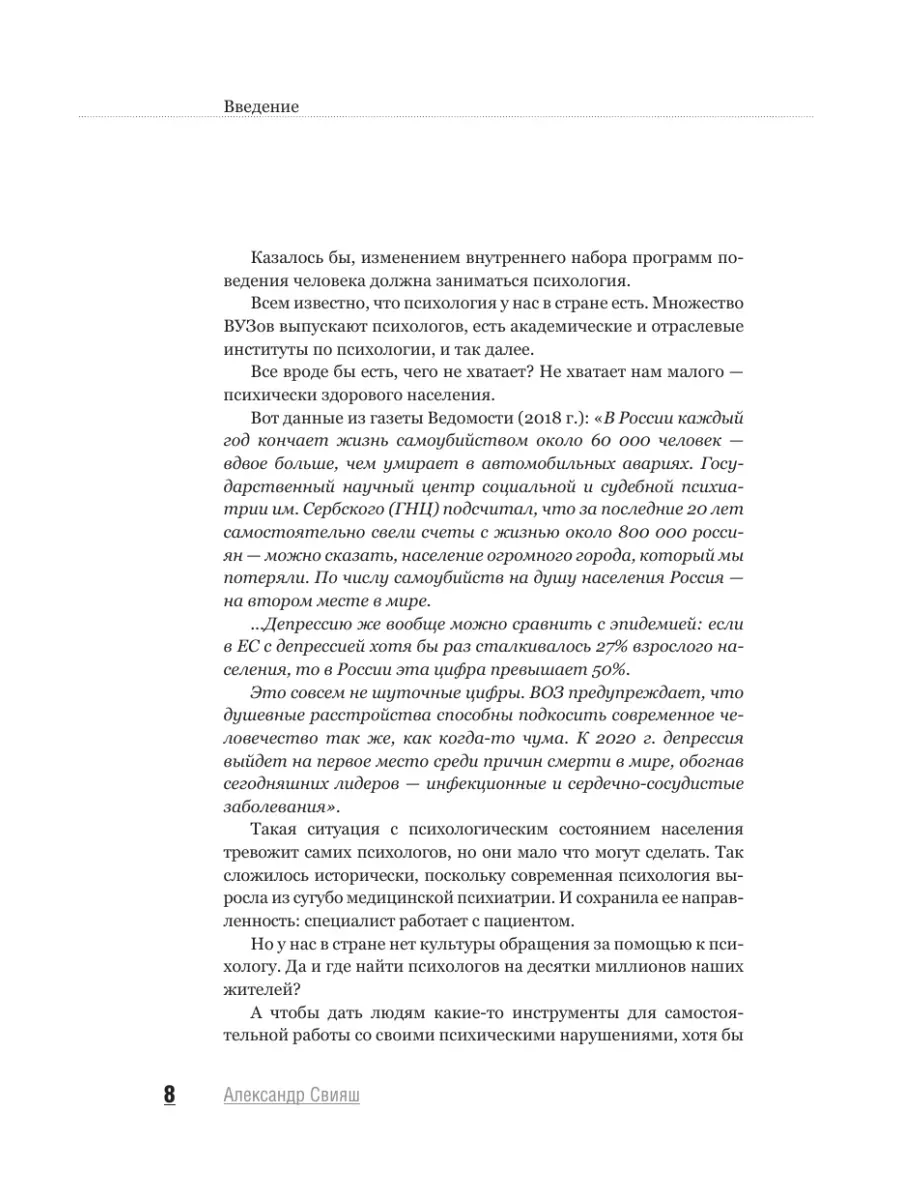 Введение

Казалось бы, изменением внутреннего набора программ поведения человека должна заниматься психология.

Всем известно, что психология у нас в стране есть. Множество ВУЗов выпускают психологов, есть академические и отраслевые институты по психологии, и так далее.

Все вроде бы есть, чего не хватает? Не хватает нам малого — психически здорового населения.

Вот данные из газеты Ведомости (2018 г.): «В России каждый год кончает жизнь самоубийством около 60 000 человек — вдвое больше, чем умирает в автомобильных авариях. Государственный научный центр социальной и судебной психиатрии им. Сербского (ГНЦ) подсчитал, что за последние 20 лет самостоятельно свели счеты с жизнью около 800 000 россиян — можно сказать, население огромного города, который мы потеряли. По числу самоубийств на душу населения Россия — на втором месте в мире.

...Депрессию же вообще можно сравнить с эпидемией: если в ЕС с депрессией хотя бы раз сталкивалось 27% взрослого населения, то в России эта цифра превышает 50%.

Это совсем не шуточные цифры. ВОЗ предупреждает, что душевные расстройства способны подкосить современное человечество так же, как когда-то чума. К 2020 г. депрессия выйдет на первое место среди причин смерти в мире, обогнав сегодняшних лидеров — инфекционные и сердечно-сосудистые заболевания».

Такая ситуация с психологическим состоянием населения тревожит самих психологов, но они мало что могут сделать. Так сложилось исторически, поскольку современная психология выросла из сугубо медицинской психиатрии. И сохранила ее направленность: специалист работает с пациентом.

Но у нас в стране нет культуры обращения за помощью к психологу. Да и где найти психологов на десятки миллионов наших жителей?

А чтобы дать людям какие-то инструменты для самостоятельной работы со своими психическими нарушениями, хотя бы

8 Александр Свияш